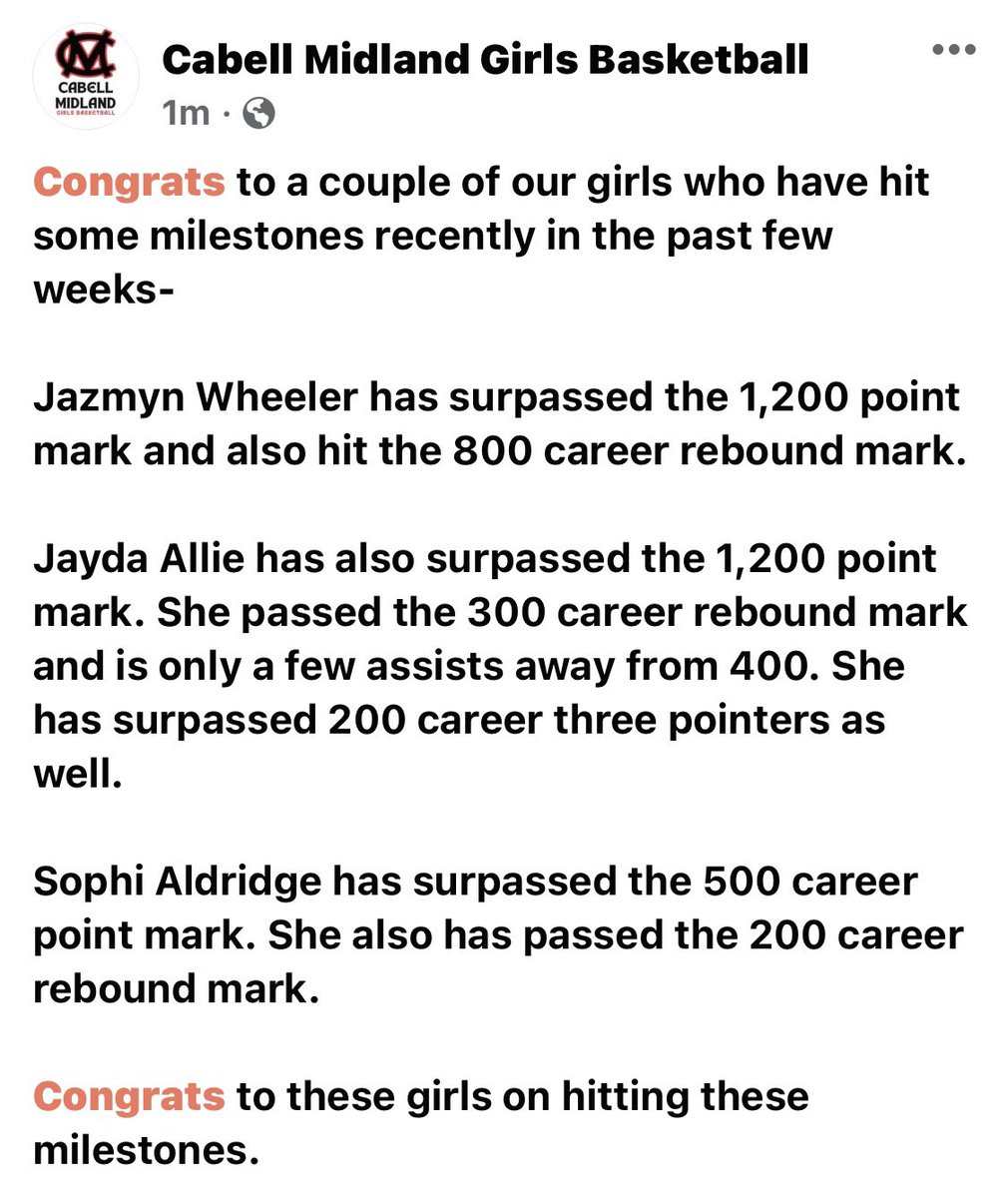 CM
CABELL
MIDLAND
GIRLS BASKETBALL

Cabell Midland Girls Basketball
1m ·

Congrats to a couple of our girls who have hit some milestones recently in the past few weeks-

Jazmyn Wheeler has surpassed the 1,200 point mark and also hit the 800 career rebound mark.

Jayda Allie has also surpassed the 1,200 point mark. She passed the 300 career rebound mark and is only a few assists away from 400. She has surpassed 200 career three pointers as well.

Sophi Aldridge has surpassed the 500 career point mark. She also has passed the 200 career rebound mark.

Congrats to these girls on hitting these milestones.